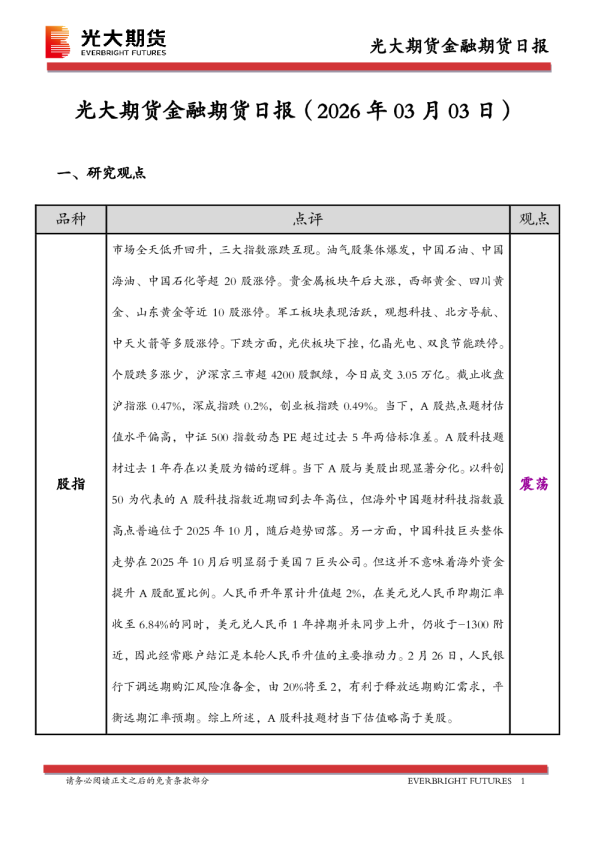 光大期货
EVERBRIGHT FUTURES

光大期货金融期货日报

光大期货金融期货日报（2026 年 03 月 03 日）

一、研究观点

| 品种 | 点评 | 观点 |
|---|---|---|
| 股指 | 市场全天低开回升，三大指数涨跌互现。油气股集体爆发，中国石油、中国海油、中国石化等超 20 股涨停。贵金属板块午后大涨，西部黄金、四川黄金、山东黄金等近 10 股涨停。军工板块表现活跃，观想科技、北方导航、中天火箭等多股涨停。下跌方面，光伏板块下挫，亿晶光电、双良节能跌停。个股跌多涨少，沪深京三市超 4200 股飘绿，今日成交 3.05 万亿。截止收盘沪指涨 0.47%，深成指跌 0.2%，创业板指跌 0.49%。当下，A 股热点题材估值水平偏高，中证 500 指数动态 PE 超过过去 5 年两倍标准差。A 股科技题材过去 1 年存在以美股为锚的逻辑。当下 A 股与美股出现显著分化。以科创 50 为代表的 A 股科技指数近期回到去年高位，但海外中国题材科技指数最高点普遍位于 2025 年 10 月，随后趋势回落。另一方面，中国科技巨头整体走势在 2025 年 10 月后明显弱于美国 7 巨头公司。但这并不意味着海外资金提升 A 股配置比例。人民币开年累计升值超 2%，在美元兑人民币即期汇率收至 6.84%的同时，美元兑人民币 1 年掉期并未同步上升，仍收于-1300 附近，因此经常账户结汇是本轮人民币升值的主要推动力。2 月 26 日，人民银行下调远期购汇风险准备金，由 20%将至 2，有利于释放远期购汇需求，平衡远期汇率预期。综上所述，A 股科技题材当下估值略高于美股。 | 震荡 |

请务必阅读正文之后的免责条款部分

EVERBRIGHT FUTURES 1